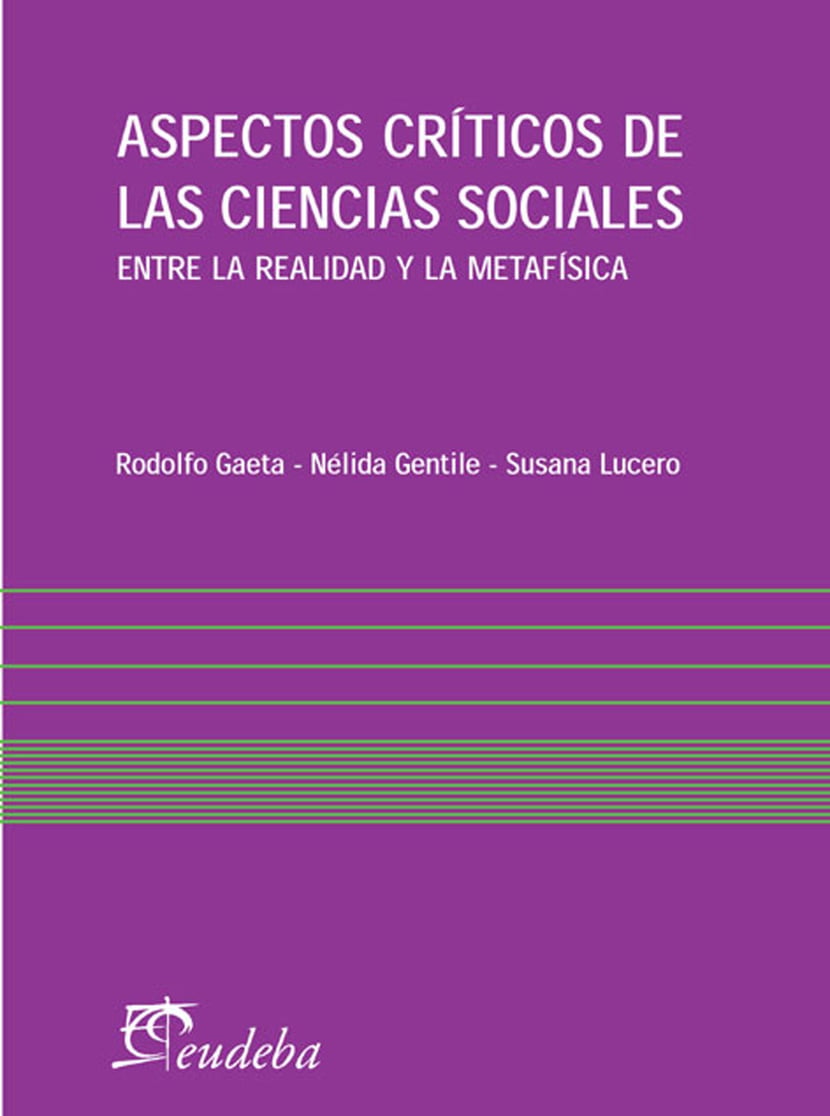 ASPECTOS CRÍTICOS DE LAS CIENCIAS SOCIALES

ENTRE LA REALIDAD Y LA METAFÍSICA

Rodolfo Gaeta - Nélida Gentile - Susana Lucero

eudeba